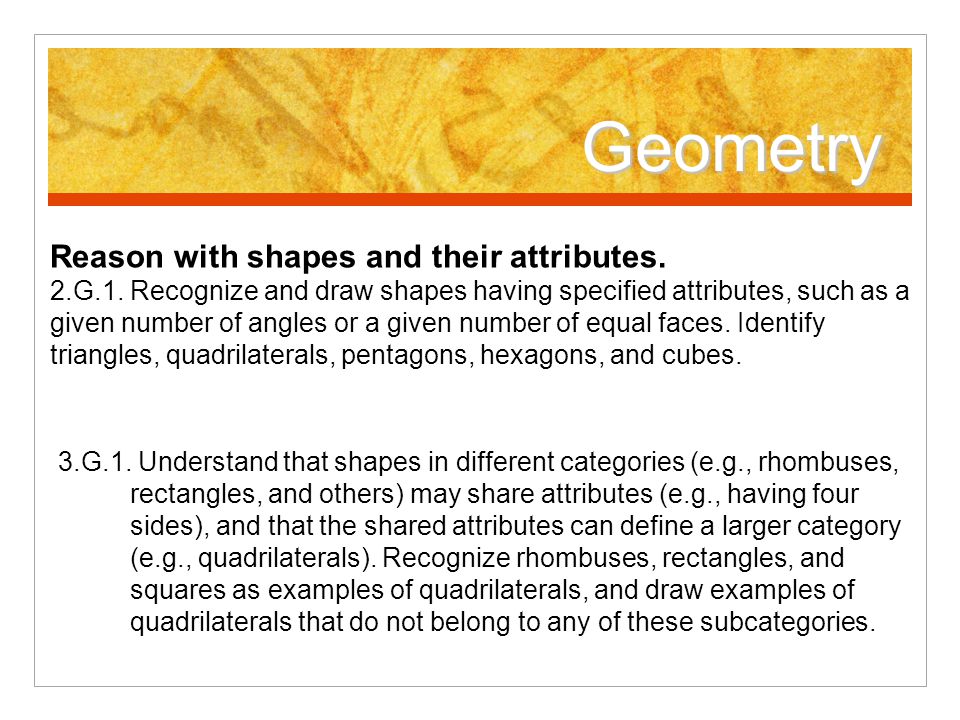 Geometry

Reason with shapes and their attributes.
2.G.1. Recognize and draw shapes having specified attributes, such as a given number of angles or a given number of equal faces. Identify triangles, quadrilaterals, pentagons, hexagons, and cubes.

3.G.1. Understand that shapes in different categories (e.g., rhombuses, rectangles, and others) may share attributes (e.g., having four sides), and that the shared attributes can define a larger category (e.g., quadrilaterals). Recognize rhombuses, rectangles, and squares as examples of quadrilaterals, and draw examples of quadrilaterals that do not belong to any of these subcategories.